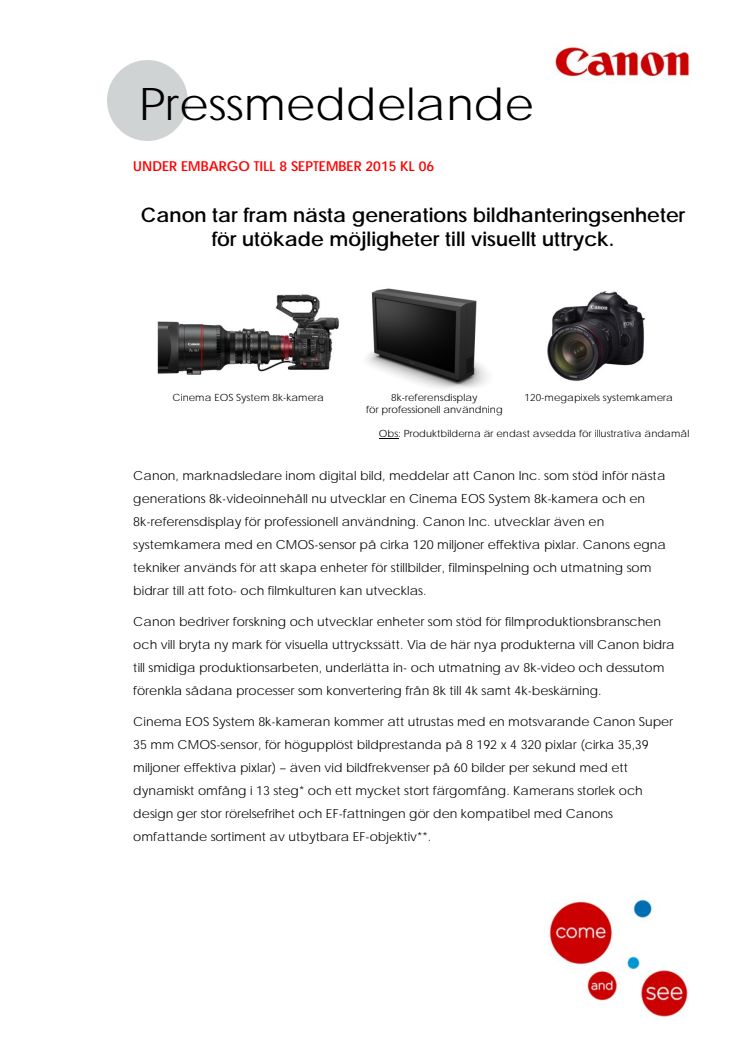 Canon

Pressmeddelande

UNDER EMBARGO TILL 8 SEPTEMBER 2015 KL 06

Canon tar fram nästa generations bildhanteringsenheter för utökade möjligheter till visuellt uttryck.

Cinema EOS System 8k-kamera

8k-referensdisplay för professionell användning

120-megapixels systemkamera

Obs: Produktbilderna är endast avsedda för illustrativa ändamål

Canon, marknadsledare inom digital bild, meddelar att Canon Inc. som stöd inför nästa generations 8k-videoinnehåll nu utvecklar en Cinema EOS System 8k-kamera och en 8k-referensdisplay för professionell användning. Canon Inc. utvecklar även en systemkamera med en CMOS-sensor på cirka 120 miljoner effektiva pixlar. Canons egna tekniker används för att skapa enheter för stillbilder, filminspelning och utmatning som bidrar till att foto- och filmkulturen kan utvecklas.

Canon bedriver forskning och utvecklar enheter som stöd för filmproduktionsbranschen och vill bryta ny mark för visuella uttryckssätt. Via de här nya produkterna vill Canon bidra till smidiga produktionsarbeten, underlätta in- och utmatning av 8k-video och dessutom förenkla sådana processer som konvertering från 8k till 4k samt 4k-beskärning.

Cinema EOS System 8k-kameran kommer att utrustas med en motsvarande Canon Super 35 mm CMOS-sensor, för högupplöst bildprestanda på 8 192 x 4 320 pixlar (cirka 35,39 miljoner effektiva pixlar) – även vid bildfrekvenser på 60 bilder per sekund med ett dynamiskt omfång i 13 steg* och ett mycket stort färgomfång. Kamerans storlek och design ger stor rörelsefrihet och EF-fattningen gör den kompatibel med Canons omfattande sortiment av utbytbara EF-objektiv**.

come and see